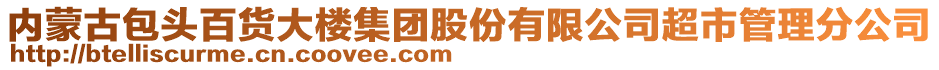 内蒙古包头百货大楼集团股份有限公司超市管理分公司
http://btelliscurme.cn.coovee.com